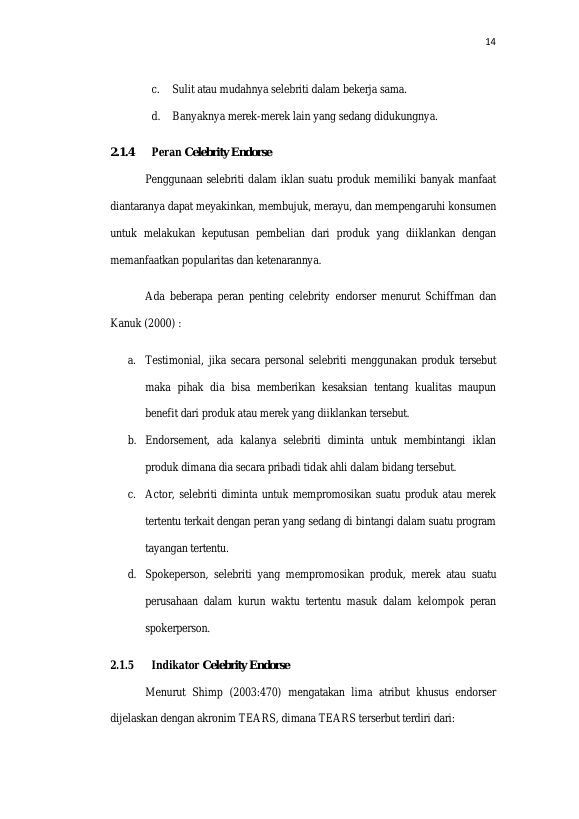 14

c. Sulit atau mudahnya selebriti dalam bekerja sama.

d. Banyaknya merek-merek lain yang sedang didukungnya.

2.1.4 Peran Celebrity Endorse

Penggunaan selebriti dalam iklan suatu produk memiliki banyak manfaat diantaranya dapat meyakinkan, membujuk, merayu, dan mempengaruhi konsumen untuk melakukan keputusan pembelian dari produk yang diiklankan dengan memanfaatkan popularitas dan ketenarannya.

Ada beberapa peran penting celebrity endorser menurut Schiffman dan Kanuk (2000) :

a. Testimonial, jika secara personal selebriti menggunakan produk tersebut maka pihak dia bisa memberikan kesaksian tentang kualitas maupun benefit dari produk atau merek yang diiklankan tersebut.

b. Endorsement, ada kalanya selebriti diminta untuk membintangi iklan produk dimana dia secara pribadi tidak ahli dalam bidang tersebut.

c. Actor, selebriti diminta untuk mempromosikan suatu produk atau merek tertentu terkait dengan peran yang sedang di bintangi dalam suatu program tayangan tertentu.

d. Spokeperson, selebriti yang mempromosikan produk, merek atau suatu perusahaan dalam kurun waktu tertentu masuk dalam kelompok peran spokerperson.

2.1.5 Indikator Celebrity Endorse

Menurut Shimp (2003:470) mengatakan lima atribut khusus endorser dijelaskan dengan akronim TEARS, dimana TEARS terserbut terdiri dari: